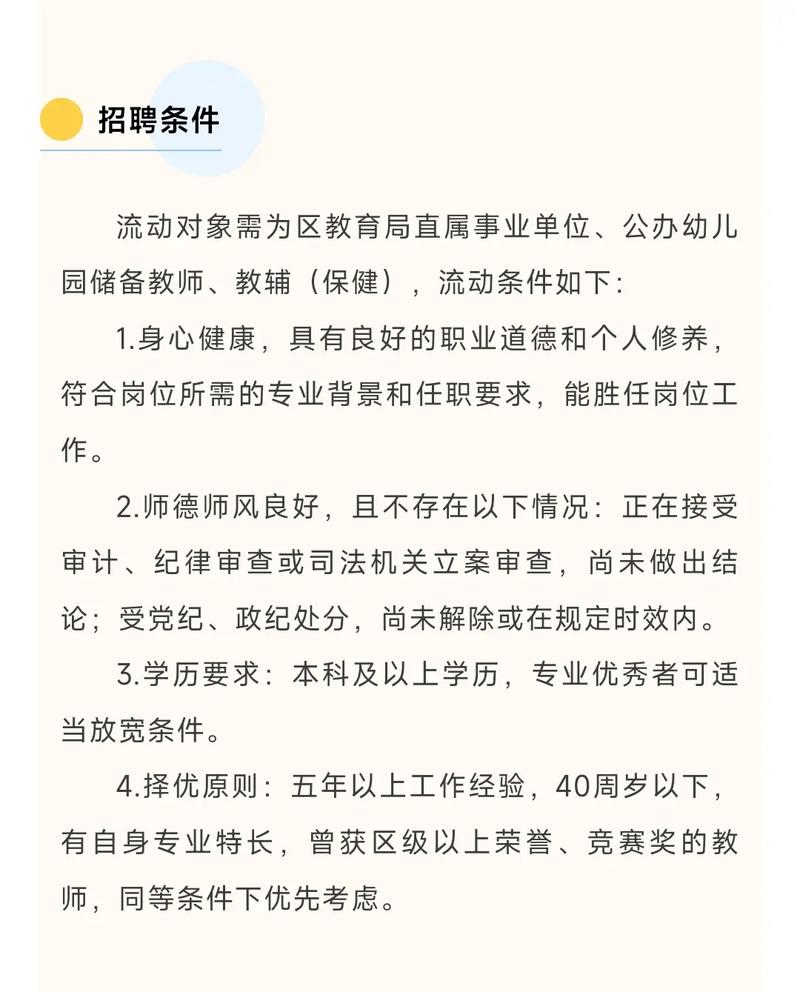 招聘条件

流动对象需为区教育局直属事业单位、公办幼儿园储备教师、教辅（保健），流动条件如下:

1.身心健康，具有良好的职业道德和个人修养，符合岗位所需的专业背景和任职要求，能胜任岗位工作。

2.师德师风良好，且不存在以下情况：正在接受审计、纪律审查或司法机关立案审查，尚未做出结论；受党纪、政纪处分，尚未解除或在规定时效内。

3.学历要求：本科及以上学历，专业优秀者可适当放宽条件。

4.择优原则：五年以上工作经验，40周岁以下，有自身专业特长，曾获区级以上荣誉、竞赛奖的教师，同等条件下优先考虑。